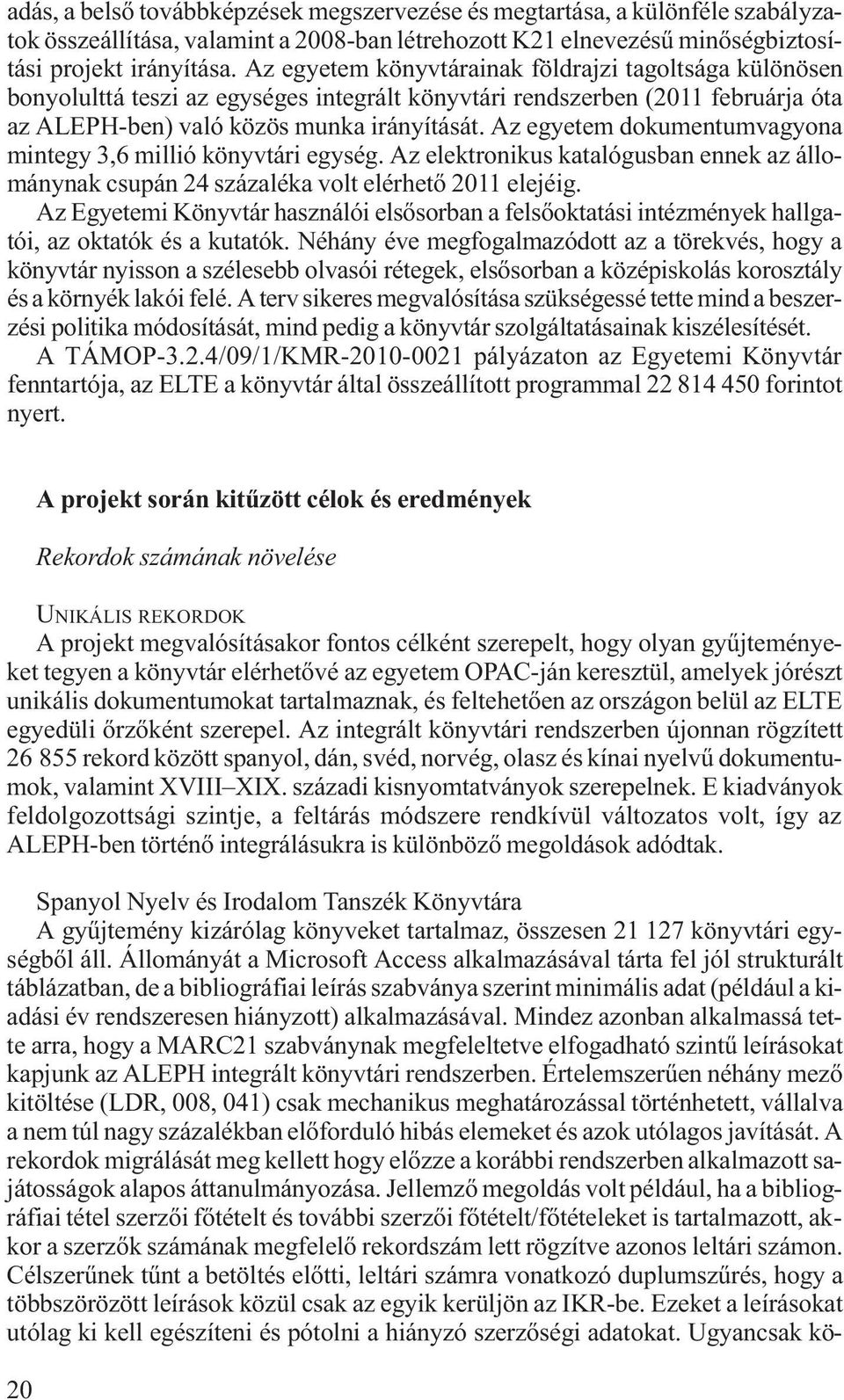 adás, a belső továbbképzések megszervezése és megtartása, a különféle szabályzatok összeállítása, valamint a 2008-ban létrehozott K21 elnevezésű minőségbiztosítási projekt irányítása. Az egyetem könyvtárainak földrajzi tagoltsága különösen bonyolulttá teszi az egységes integrált könyvtári rendszerben (2011 februárja óta az ALEPH-ben) való közös munka irányítását. Az egyetem dokumentumvagyona mintegy 3,6 millió könyvtári egység. Az elektronikus katalógusban ennek az állománynak csupán 24 százaléka volt elérhető 2011 elejéig.

Az Egyetemi Könyvtár használói elsősorban a felsőoktatási intézmények hallgatói, az oktatók és a kutatók. Néhány éve megfogalmazódott az a törekvés, hogy a könyvtár nyisson a szélesebb olvasói rétegek, elsősorban a középiskolás korosztály és a környék lakói felé. A terv sikeres megvalósítása szükségessé tette mind a beszerzési politika módosítását, mind pedig a könyvtár szolgáltatásainak kiszélesítését.

A TÁMOP-3.2.4/09/1/KMR-2010-0021 pályázaton az Egyetemi Könyvtár fenntartója, az ELTE a könyvtár által összeállított programmal 22 814 450 forintot nyert.

A projekt során kitűzött célok és eredmények

Rekordok számának növelése

UNIKÁLIS REKORDOK

A projekt megvalósításakor fontos célként szerepelt, hogy olyan gyűjteményeket tegyen a könyvtár elérhetővé az egyetem OPAC-ján keresztül, amelyek jórészt unikális dokumentumokat tartalmaznak, és feltehetően az országon belül az ELTE egyedüli őrzőként szerepel. Az integrált könyvtári rendszerben újonnan rögzített 26 855 rekord között spanyol, dán, svéd, norvég, olasz és kínai nyelvű dokumentumok, valamint XVIII–XIX. századi kisnyomtatványok szerepelnek. E kiadványok feldolgozottsági szintje, a feltárás módszere rendkívül változatos volt, így az ALEPH-ben történő integrálásukra is különböző megoldások adódtak.

Spanyol Nyelv és Irodalom Tanszék Könyvtára

A gyűjtemény kizárólag könyveket tartalmaz, összesen 21 127 könyvtári egységből áll. Állományát a Microsoft Access alkalmazásával tárta fel jól strukturált táblázatban, de a bibliográfiai leírás szabványa szerint minimális adat (például a kiadási év rendszeresen hiányzott) alkalmazásával. Mindez azonban alkalmassá tette arra, hogy a MARC21 szabványnak megfeleltetve elfogadható szintű leírásokat kapjunk az ALEPH integrált könyvtári rendszerben. Értelemszerűen néhány mező kitöltése (LDR, 008, 041) csak mechanikus meghatározással történhetett, vállalva a nem túl nagy százalékban előforduló hibás elemeket és azok utólagos javítását. A rekordok migrálását meg kellett hogy előzze a korábbi rendszerben alkalmazott sajátosságok alapos áttanulmányozása. Jellemző megoldás volt például, ha a bibliográfiai tétel szerzői főtételt és további szerzői főtételt/főtételeket is tartalmazott, akkor a szerzők számának megfelelő rekordszám lett rögzítve azonos leltári számon. Célszerűnek tűnt a betöltés előtti, leltári számra vonatkozó duplumszűrés, hogy a többszörözött leírások közül csak az egyik kerüljön az IKR-be. Ezeket a leírásokat utólag ki kell egészíteni és pótolni a hiányzó szerzőségi adatokat. Ugyancsak kö-

20